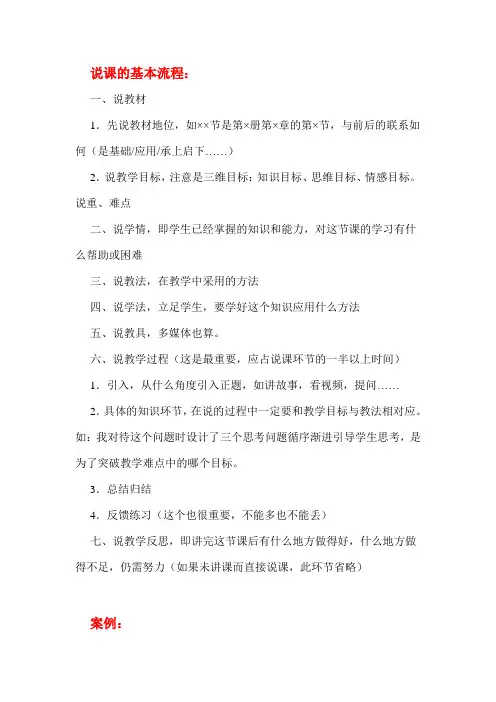 说课的基本流程：

一、说教材

1．先说教材地位，如××节是第×册第×章的第×节，与前后的联系如何（是基础/应用/承上启下……）

2．说教学目标，注意是三维目标：知识目标、思维目标、情感目标。说重、难点

二、说学情，即学生已经掌握的知识和能力，对这节课的学习有什么帮助或困难

三、说教法，在教学中采用的方法

四、说学法，立足学生，要学好这个知识应用什么方法

五、说教具，多媒体也算。

六、说教学过程（这是最重要，应占说课环节的一半以上时间）

1．引入，从什么角度引入正题，如讲故事，看视频，提问……

2．具体的知识环节，在说的过程中一定要和教学目标与教法相对应。如：我对待这个问题时设计了三个思考问题循序渐进引导学生思考，是为了突破教学难点中的哪个目标。

3．总结归结

4．反馈练习（这个也很重要，不能多也不能丢）

七、说教学反思，即讲完这节课后有什么地方做得好，什么地方做得不足，仍需努力（如果未讲课而直接说课，此环节省略）

案例：